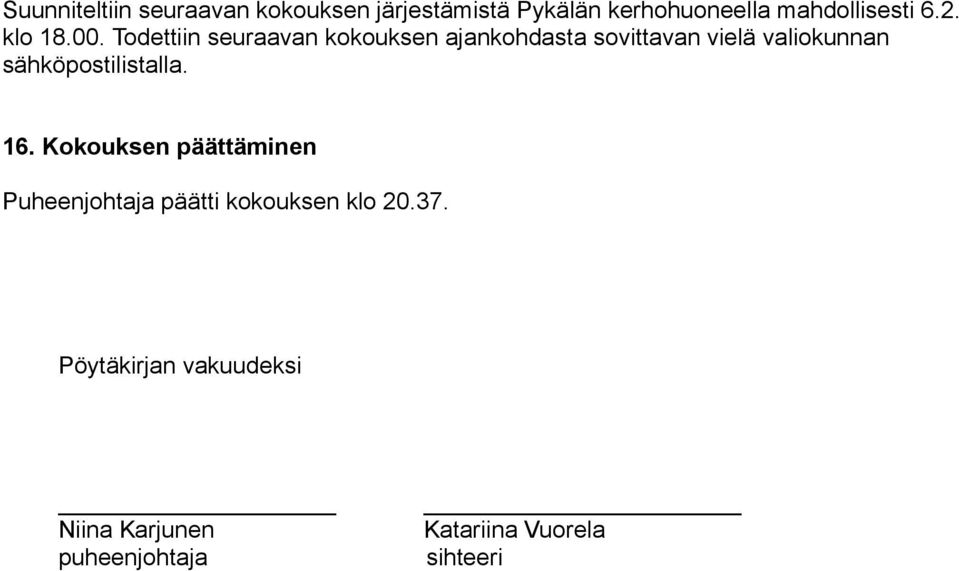 Suunniteltiin seuraavan kokouksen järjestämistä Pykälän kerhohuoneella mahdollisesti 6.2. klo 18.00. Todettiin seuraavan kokouksen ajankohdasta sovittavan vielä valiokunnan sähköpostilistalla.

16. Kokouksen päättäminen

Puheenjohtaja päätti kokouksen klo 20.37.

Pöytäkirjan vakuudeksi

Niina Karjunen
puheenjohtaja

Katariina Vuorela
sihteeri